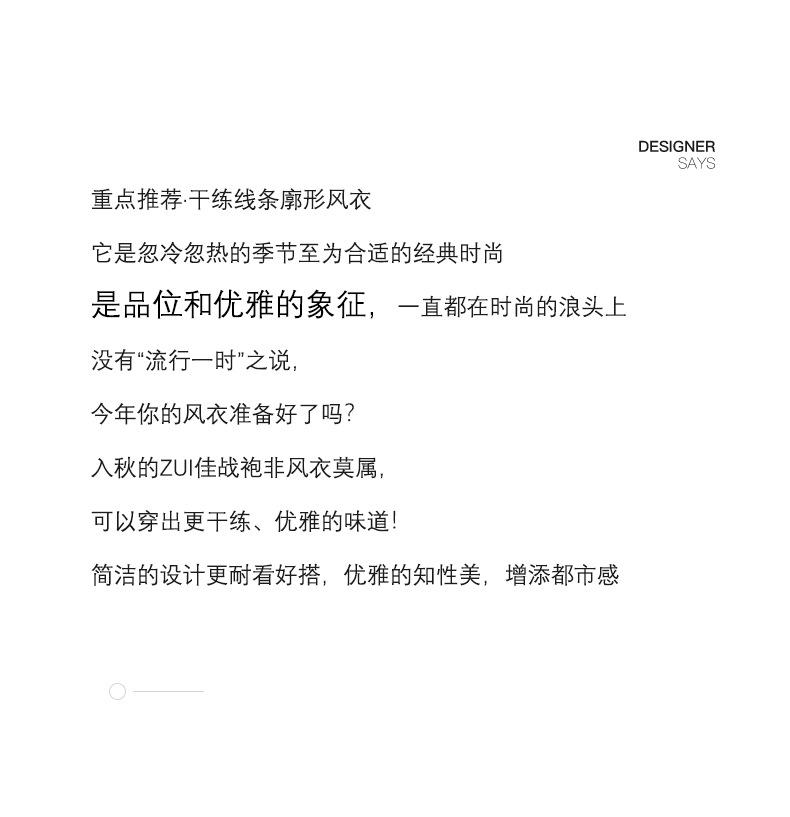 DESIGNER
SAYS

重点推荐·干练线条廓形风衣

它是忽冷忽热的季节至为合适的经典时尚

是品位和优雅的象征，一直都在时尚的浪头上

没有“流行一时”之说，

今年你的风衣准备好了吗？

入秋的ZUI佳战袍非风衣莫属，

可以穿出更干练、优雅的味道！

简洁的设计更耐看好搭，优雅的知性美，增添都市感